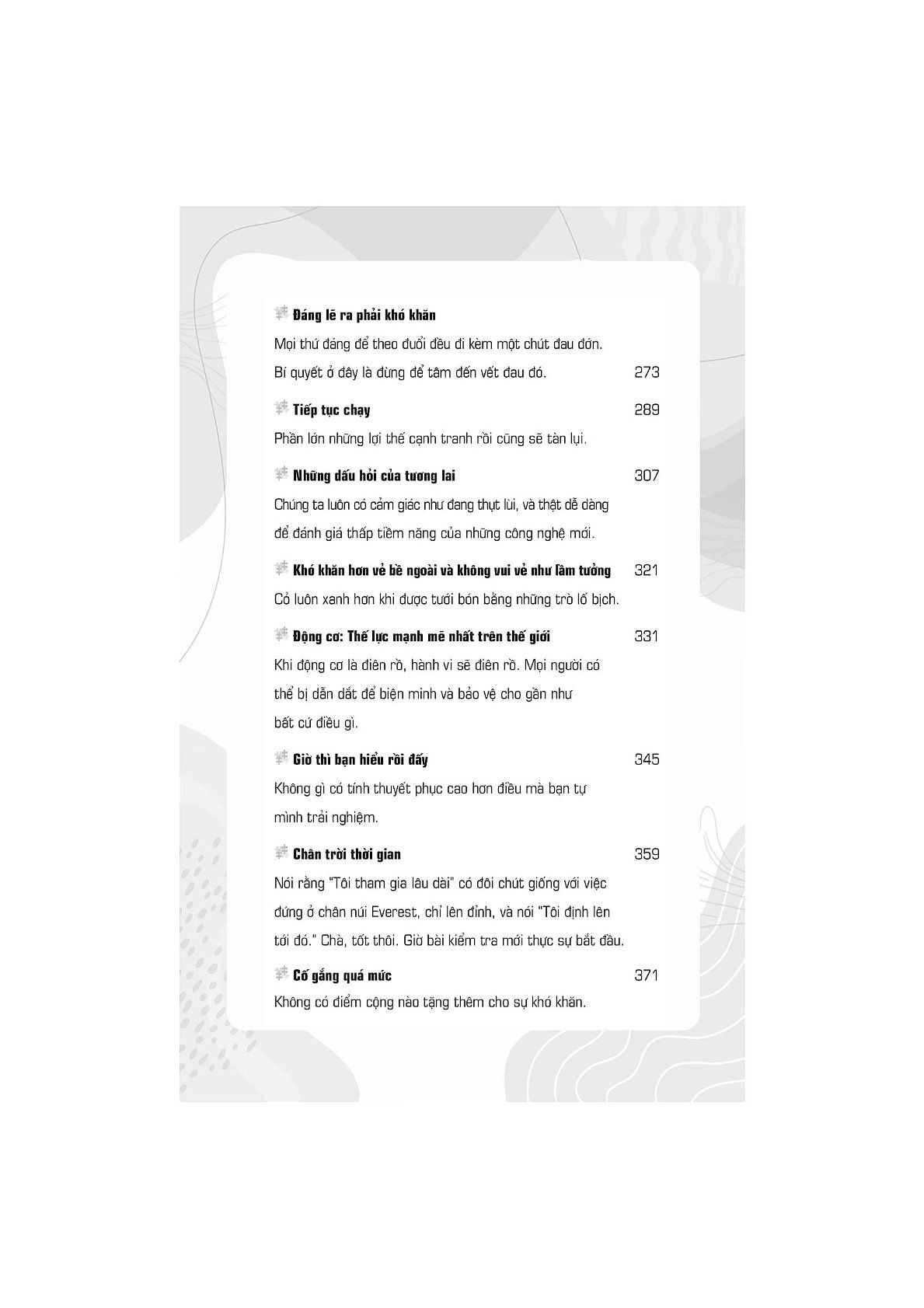 Đáng lẽ ra phải khó khăn

Mọi thứ đáng để theo đuổi đều đi kèm một chút đau đớn. Bí quyết ở đây là đừng để tâm đến vết đau đó. 273

Tiếp tục chạy 289

Phần lớn những lợi thế cạnh tranh rồi cũng sẽ tàn lụi.

Những dấu hỏi của tương lai 307

Chúng ta luôn có cảm giác như đang thụt lùi, và thật dễ dàng để đánh giá thấp tiềm năng của những công nghệ mới.

Khó khăn hơn vẻ bề ngoài và không vui vẻ như lầm tưởng 321

Cỏ luôn xanh hơn khi được tưới bón bằng những trò lố bịch.

Động cơ: Thế lực mạnh mẽ nhất trên thế giới 331

Khi động cơ là điên rồ, hành vi sẽ điên rồ. Mọi người có thể bị dẫn dắt để biện minh và bảo vệ cho gần như bất cứ điều gì.

Giờ thì bạn hiểu rồi đấy 345

Không gì có tính thuyết phục cao hơn điều mà bạn tự mình trải nghiệm.

Chân trời thời gian 359

Nói rằng "Tôi tham gia lâu dài" có đôi chút giống với việc đứng ở chân núi Everest, chỉ lên đỉnh, và nói "Tôi định lên tới đó." Chà, tốt thôi. Giờ bài kiểm tra mới thực sự bắt đầu.

Cố gắng quá mức 371

Không có điểm cộng nào tặng thêm cho sự khó khăn.